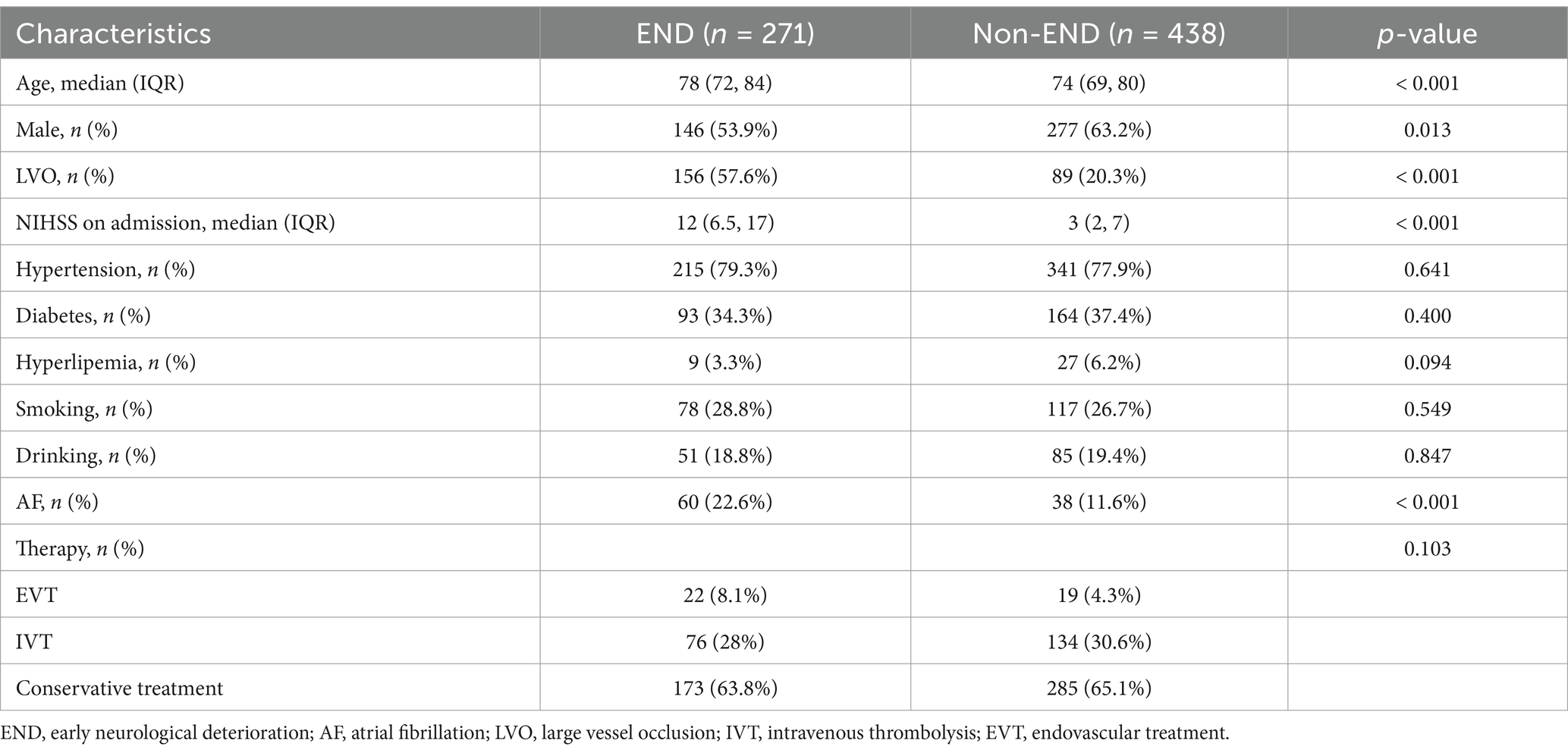 | Characteristics | END (*n* = 271) | Non-END (*n* = 438) | *p*-value |
|---|---|---|---|
| Age, median (IQR) | 78 (72, 84) | 74 (69, 80) | < 0.001 |
| Male, *n* (%) | 146 (53.9%) | 277 (63.2%) | 0.013 |
| LVO, *n* (%) | 156 (57.6%) | 89 (20.3%) | < 0.001 |
| NIHSS on admission, median (IQR) | 12 (6.5, 17) | 3 (2, 7) | < 0.001 |
| Hypertension, *n* (%) | 215 (79.3%) | 341 (77.9%) | 0.641 |
| Diabetes, *n* (%) | 93 (34.3%) | 164 (37.4%) | 0.400 |
| Hyperlipemia, *n* (%) | 9 (3.3%) | 27 (6.2%) | 0.094 |
| Smoking, *n* (%) | 78 (28.8%) | 117 (26.7%) | 0.549 |
| Drinking, *n* (%) | 51 (18.8%) | 85 (19.4%) | 0.847 |
| AF, *n* (%) | 60 (22.6%) | 38 (11.6%) | < 0.001 |
| Therapy, *n* (%) | | | 0.103 |
| EVT | 22 (8.1%) | 19 (4.3%) | |
| IVT | 76 (28%) | 134 (30.6%) | |
| Conservative treatment | 173 (63.8%) | 285 (65.1%) | |

END, early neurological deterioration; AF, atrial fibrillation; LVO, large vessel occlusion; IVT, intravenous thrombolysis; EVT, endovascular treatment.